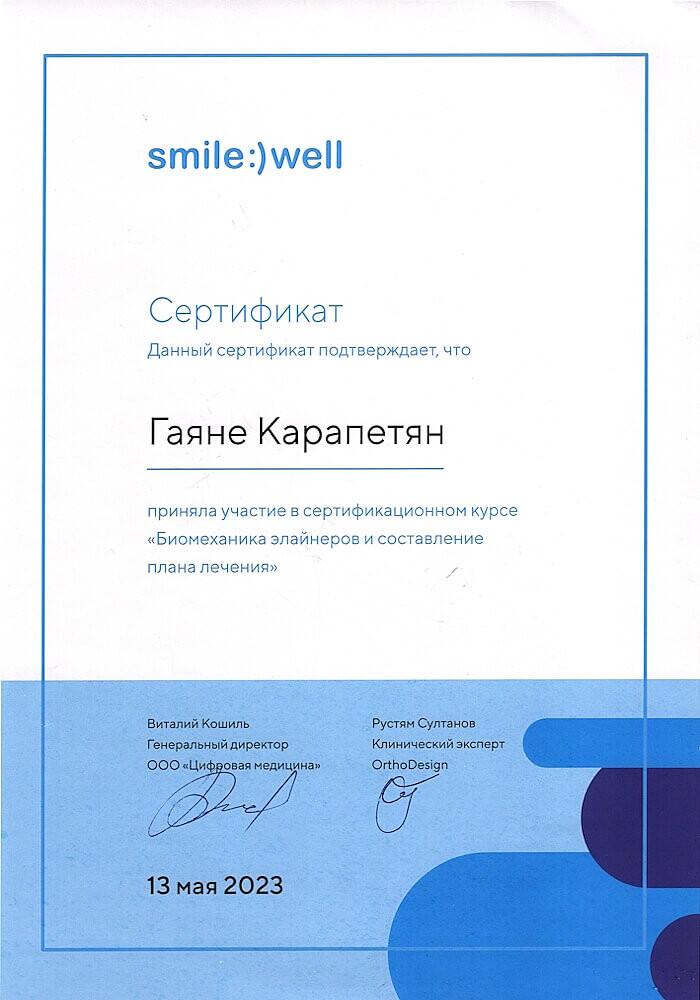 smile:)well

Сертификат
Данный сертификат подтверждает, что

Гаяне Карапетян

приняла участие в сертификационном курсе «Биомеханика элайнеров и составление плана лечения»

Виталий Кошиль
Генеральный директор
ООО «Цифровая медицина»

Рустям Султанов
Клинический эксперт
OrthoDesign

13 мая 2023